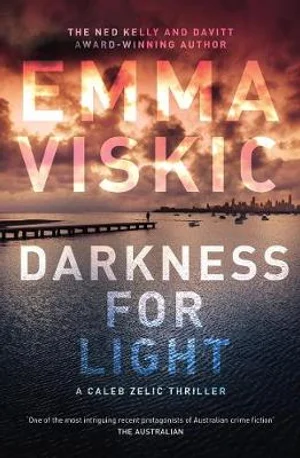 THE NED KELLY AND DAVITT AWARD-WINNING AUTHOR

EMMA VISKIC

DARKNESS FOR LIGHT

A CALEB ZELIC THRILLER

'One of the most intriguing recent protagonists of Australian crime fiction'
THE AUSTRALIAN